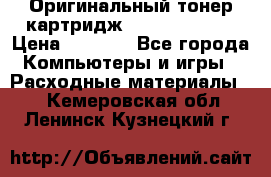 Оригинальный тонер картридж
Цена Все города
Компьютеры и игры
Расходные материалы
Кемеровская обл
Ленинск Кузнецкий г

http://Объявлений.сайт